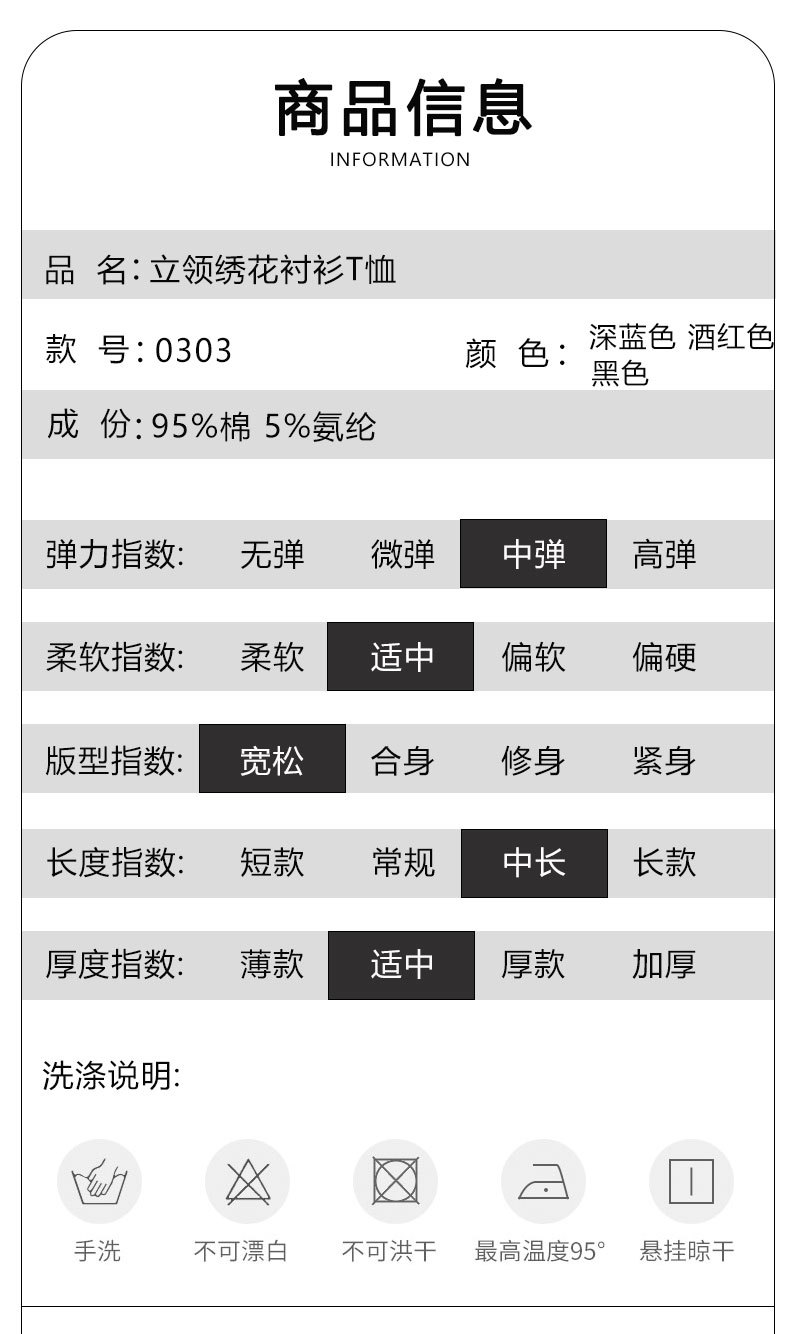 商品信息
INFORMATION

品 名:立领绣花衬衫T恤

款 号:0303 颜 色: 深蓝色 酒红色 黑色

成 份:95%棉 5%氨纶

弹力指数: 无弹 微弹 中弹 高弹

柔软指数: 柔软 适中 偏软 偏硬

版型指数: 宽松 合身 修身 紧身

长度指数: 短款 常规 中长 长款

厚度指数: 薄款 适中 厚款 加厚

洗涤说明:

手洗 不可漂白 不可洪干 最高温度95° 悬挂晾干